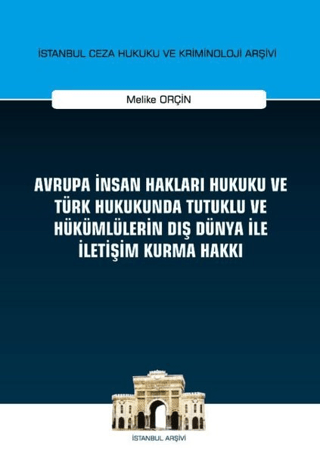 İSTANBUL CEZA HUKUKU VE KRİMİNOLOJİ ARŞİVİ

Melike ORÇİN

AVRUPA İNSAN HAKLARI HUKUKU VE TÜRK HUKUKUNDA TUTUKLU VE HÜKÜMLÜLERİN DIŞ DÜNYA İLE İLETİŞİM KURMA HAKKI

İSTANBUL ARŞİVİ